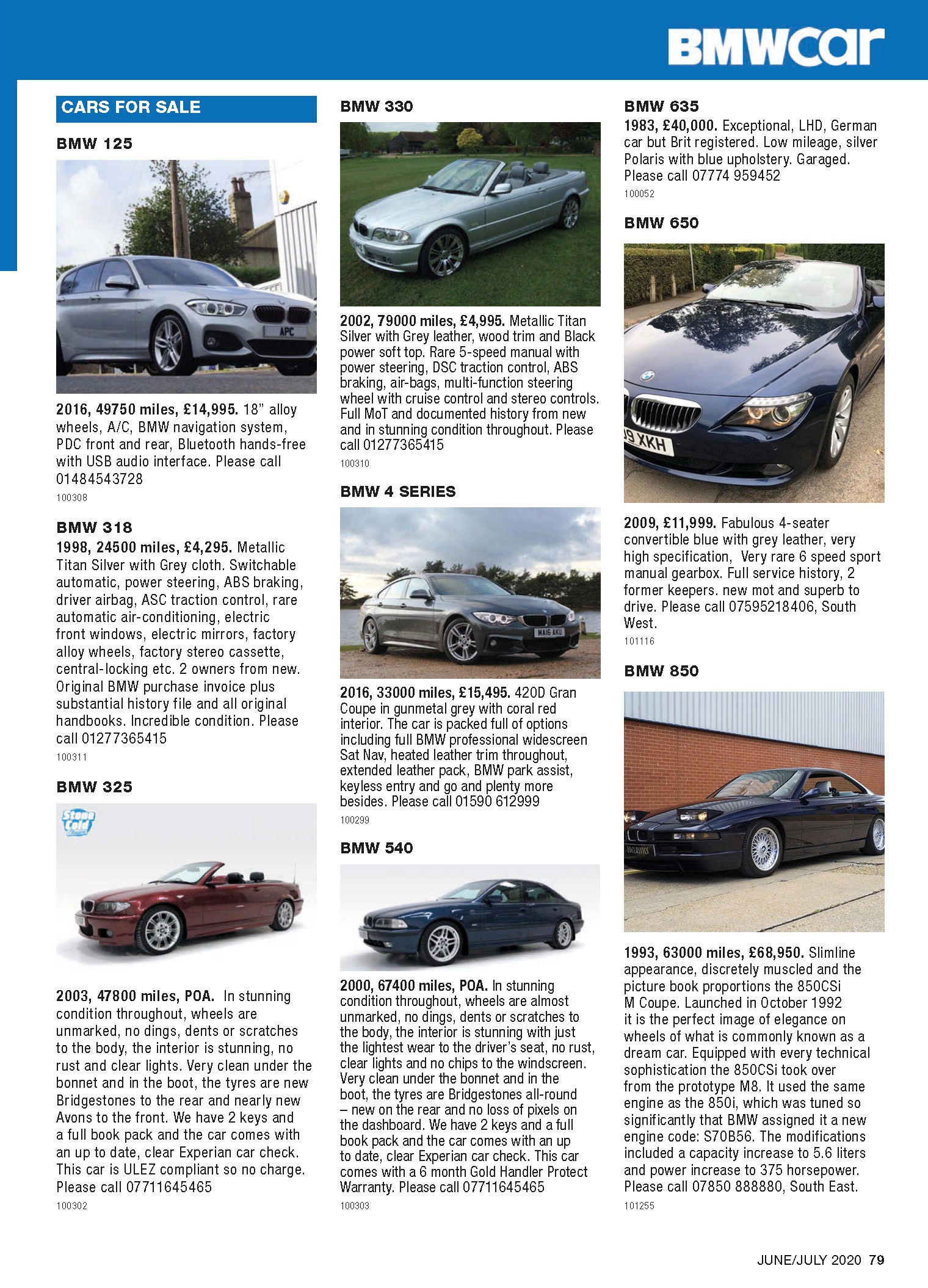 BMWcar

CARS FOR SALE

BMW 125

2016, 49750 miles, £14,995. 18" alloy wheels, A/C, BMW navigation system, PDC front and rear, Bluetooth hands-free with USB audio interface. Please call 01484543728

100308

BMW 318

1998, 24500 miles, £4,295. Metallic Titan Silver with Grey cloth. Switchable automatic, power steering, ABS braking, driver airbag, ASC traction control, rare automatic air-conditioning, electric front windows, electric mirrors, factory alloy wheels, factory stereo cassette, central-locking etc. 2 owners from new. Original BMW purchase invoice plus substantial history file and all original handbooks. Incredible condition. Please call 01277365415

100311

BMW 325

2003, 47800 miles, POA. In stunning condition throughout, wheels are unmarked, no dings, dents or scratches to the body, the interior is stunning, no rust and clear lights. Very clean under the bonnet and in the boot, the tyres are new Bridgestones to the rear and nearly new Avons to the front. We have 2 keys and a full book pack and the car comes with an up to date, clear Experian car check. This car is ULEZ compliant so no charge. Please call 07711645465

100302

BMW 330

2002, 79000 miles, £4,995. Metallic Titan Silver with Grey leather, wood trim and Black power soft top. Rare 5-speed manual with power steering, DSC traction control, ABS braking, air-bags, multi-function steering wheel with cruise control and stereo controls. Full MoT and documented history from new and in stunning condition throughout. Please call 01277365415

100310

BMW 4 SERIES

2016, 33000 miles, £15,495. 420D Gran Coupe in gunmetal grey with coral red interior. The car is packed full of options including full BMW professional widescreen Sat Nav, heated leather trim throughout, extended leather pack, BMW park assist, keyless entry and go and plenty more besides. Please call 01590 612999

100299

BMW 540

2000, 67400 miles, POA. In stunning condition throughout, wheels are almost unmarked, no dings, dents or scratches to the body, the interior is stunning with just the lightest wear to the driver's seat, no rust, clear lights and no chips to the windscreen. Very clean under the bonnet and in the boot, the tyres are Bridgestones all-round – new on the rear and no loss of pixels on the dashboard. We have 2 keys and a full book pack and the car comes with an up to date, clear Experian car check. This car comes with a 6 month Gold Handler Protect Warranty. Please call 07711645465

100303

BMW 635

1983, £40,000. Exceptional, LHD, German car but Brit registered. Low mileage, silver Polaris with blue upholstery. Garaged. Please call 07774 959452

100052

BMW 650

2009, £11,999. Fabulous 4-seater convertible blue with grey leather, very high specification, Very rare 6 speed sport manual gearbox. Full service history, 2 former keepers. new mot and superb to drive. Please call 07595218406, South West.

101116

BMW 850

1993, 63000 miles, £68,950. Slimline appearance, discretely muscled and the picture book proportions the 850CSi M Coupe. Launched in October 1992 it is the perfect image of elegance on wheels of what is commonly known as a dream car. Equipped with every technical sophistication the 850CSi took over from the prototype M8. It used the same engine as the 850i, which was tuned so significantly that BMW assigned it a new engine code: S70B56. The modifications included a capacity increase to 5.6 liters and power increase to 375 horsepower. Please call 07850 888880, South East.

101255

JUNE/JULY 2020 79